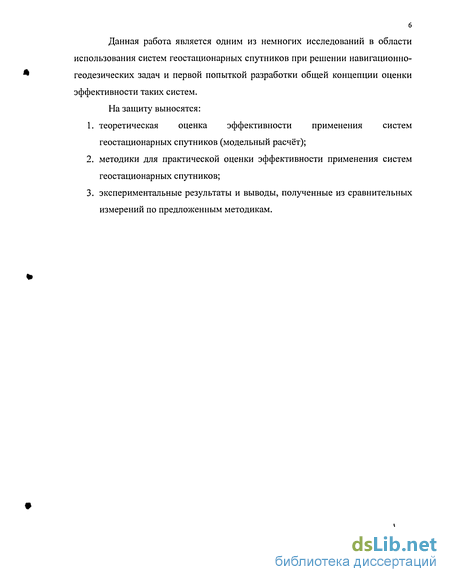 6

Данная работа является одним из немногих исследований в области использования систем геостационарных спутников при решении навигационно-геодезических задач и первой попыткой разработки общей концепции оценки эффективности таких систем.

На защиту выносятся:

1. теоретическая оценка эффективности применения систем геостационарных спутников (модельный расчёт);
2. методики для практической оценки эффективности применения систем геостационарных спутников;
3. экспериментальные результаты и выводы, полученные из сравнительных измерений по предложенным методикам.

dsLib.net
библиотека диссертаций